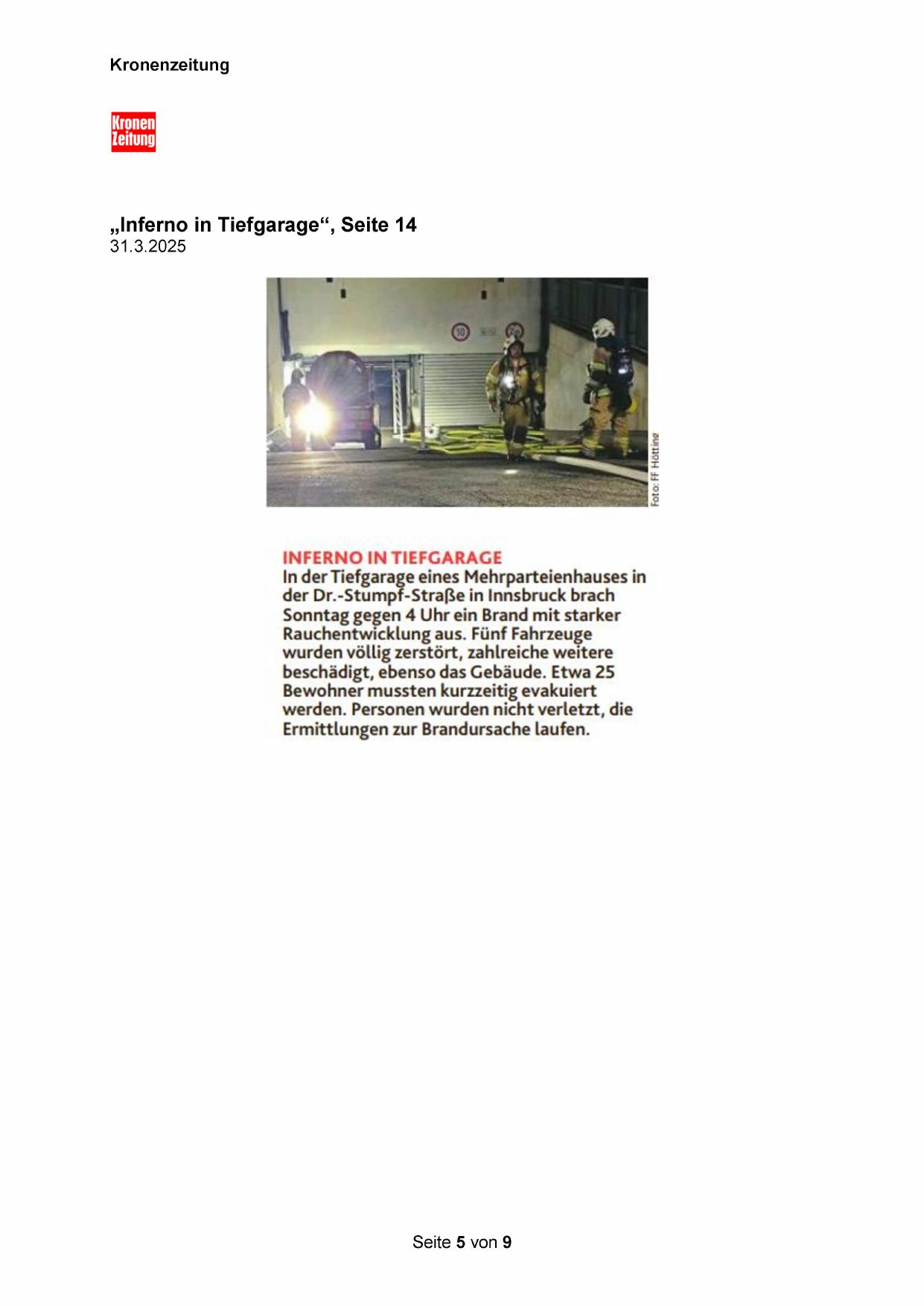 Kronenzeitung

Kronen Zeitung

„Inferno in Tiefgarage“, Seite 14
31.3.2025

10

Foto: FF Hötting

INFERNO IN TIEFGARAGE
In der Tiefgarage eines Mehrparteienhauses in der Dr.-Stumpf-Straße in Innsbruck brach Sonntag gegen 4 Uhr ein Brand mit starker Rauchentwicklung aus. Fünf Fahrzeuge wurden völlig zerstört, zahlreiche weitere beschädigt, ebenso das Gebäude. Etwa 25 Bewohner mussten kurzzeitig evakuiert werden. Personen wurden nicht verletzt, die Ermittlungen zur Brandursache laufen.

Seite 5 von 9